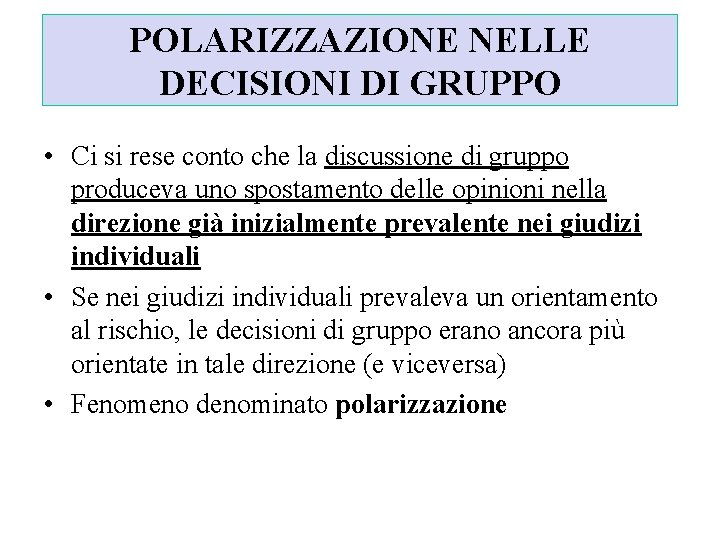 POLARIZZAZIONE NELLE DECISIONI DI GRUPPO

• Ci si rese conto che la discussione di gruppo produceva uno spostamento delle opinioni nella direzione già inizialmente prevalente nei giudizi individuali

• Se nei giudizi individuali prevaleva un orientamento al rischio, le decisioni di gruppo erano ancora più orientate in tale direzione (e viceversa)

• Fenomeno denominato polarizzazione